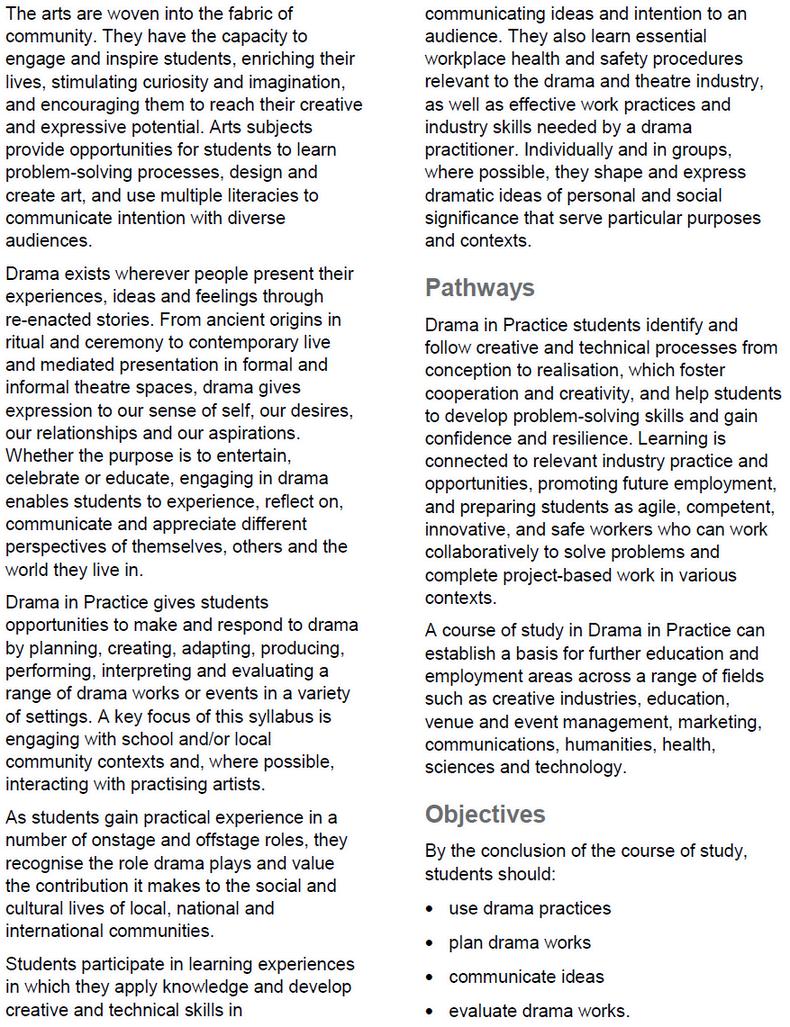 The arts are woven into the fabric of community. They have the capacity to engage and inspire students, enriching their lives, stimulating curiosity and imagination, and encouraging them to reach their creative and expressive potential. Arts subjects provide opportunities for students to learn problem-solving processes, design and create art, and use multiple literacies to communicate intention with diverse audiences.

Drama exists wherever people present their experiences, ideas and feelings through re-enacted stories. From ancient origins in ritual and ceremony to contemporary live and mediated presentation in formal and informal theatre spaces, drama gives expression to our sense of self, our desires, our relationships and our aspirations. Whether the purpose is to entertain, celebrate or educate, engaging in drama enables students to experience, reflect on, communicate and appreciate different perspectives of themselves, others and the world they live in.

Drama in Practice gives students opportunities to make and respond to drama by planning, creating, adapting, producing, performing, interpreting and evaluating a range of drama works or events in a variety of settings. A key focus of this syllabus is engaging with school and/or local community contexts and, where possible, interacting with practising artists.

As students gain practical experience in a number of onstage and offstage roles, they recognise the role drama plays and value the contribution it makes to the social and cultural lives of local, national and international communities.

Students participate in learning experiences in which they apply knowledge and develop creative and technical skills in communicating ideas and intention to an audience. They also learn essential workplace health and safety procedures relevant to the drama and theatre industry, as well as effective work practices and industry skills needed by a drama practitioner. Individually and in groups, where possible, they shape and express dramatic ideas of personal and social significance that serve particular purposes and contexts.

Pathways

Drama in Practice students identify and follow creative and technical processes from conception to realisation, which foster cooperation and creativity, and help students to develop problem-solving skills and gain confidence and resilience. Learning is connected to relevant industry practice and opportunities, promoting future employment, and preparing students as agile, competent, innovative, and safe workers who can work collaboratively to solve problems and complete project-based work in various contexts.

A course of study in Drama in Practice can establish a basis for further education and employment areas across a range of fields such as creative industries, education, venue and event management, marketing, communications, humanities, health, sciences and technology.

Objectives

By the conclusion of the course of study, students should:

• use drama practices
• plan drama works
• communicate ideas
• evaluate drama works.